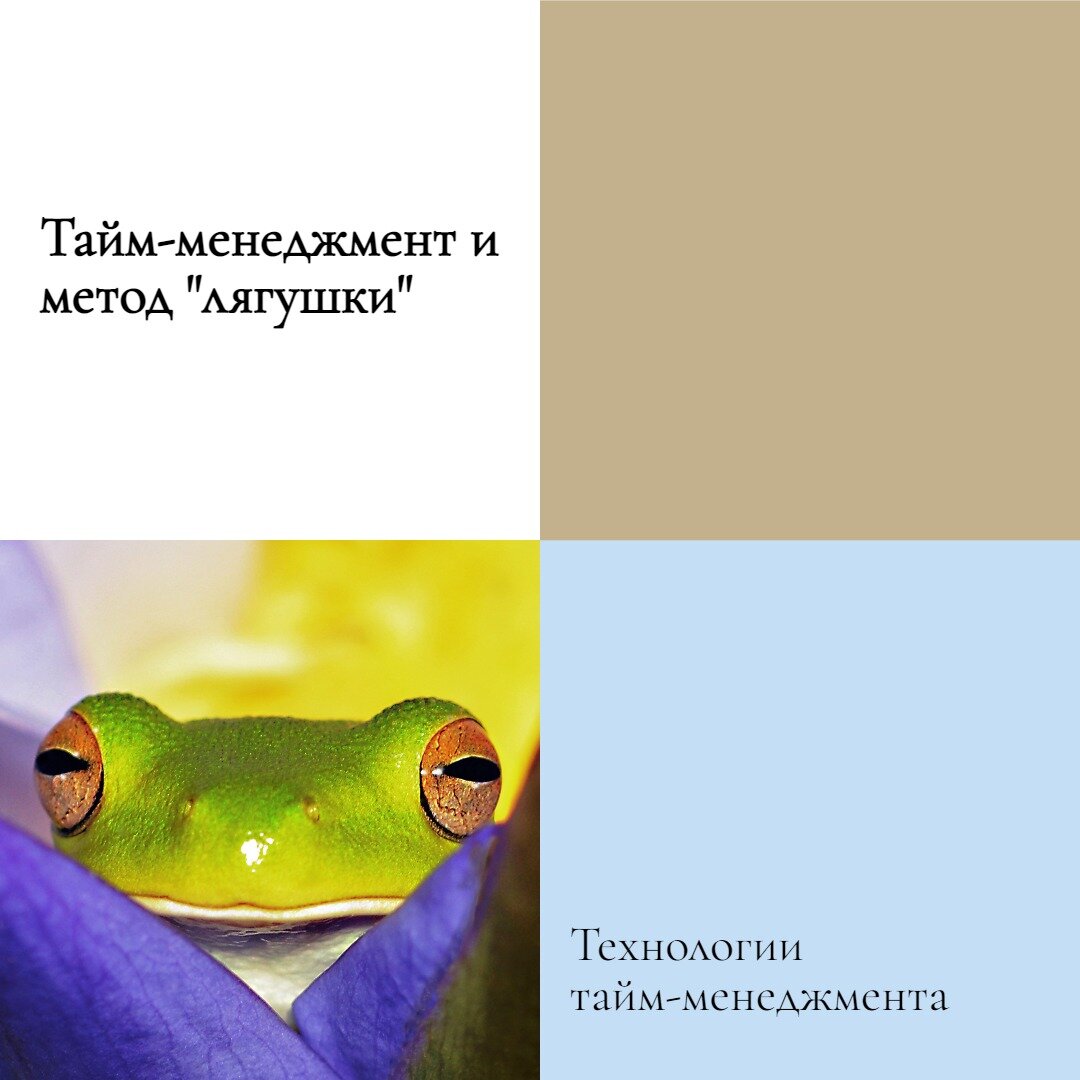 Тайм-менеджмент и метод "лягушки"

Технологии тайм-менеджмента